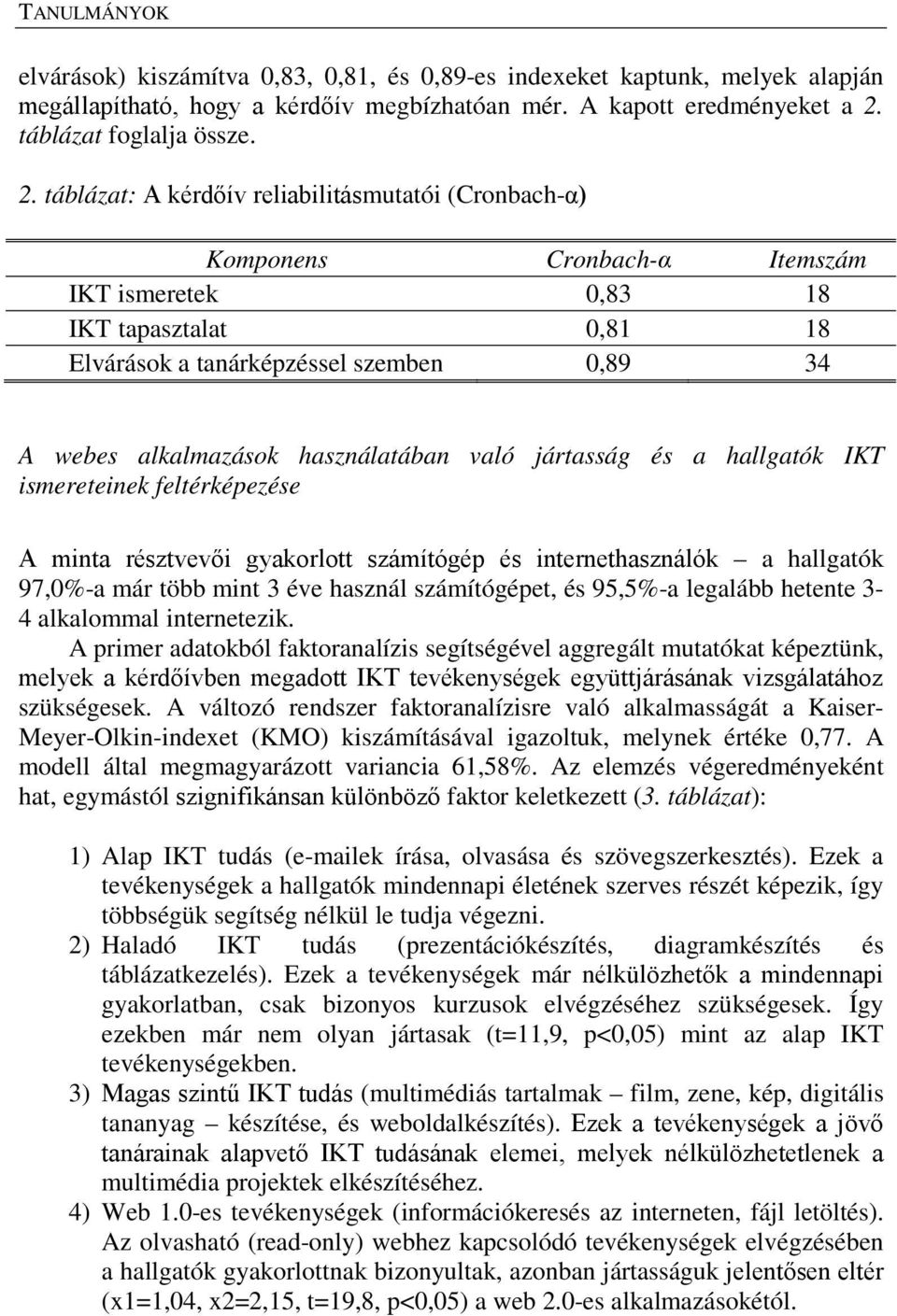 TANULMÁNYOK

elvárások) kiszámítva 0,83, 0,81, és 0,89-es indexeket kaptunk, melyek alapján megállapítható, hogy a kérdőív megbízhatóan mér. A kapott eredményeket a 2. táblázat foglalja össze.

2. táblázat: A kérdőív reliabilitásmutatói (Cronbach-α)

| Komponens | Cronbach-α | Itemszám |
|---|---|---|
| IKT ismeretek | 0,83 | 18 |
| IKT tapasztalat | 0,81 | 18 |
| Elvárások a tanárképzéssel szemben | 0,89 | 34 |

A webes alkalmazások használatában való jártasság és a hallgatók IKT ismereteinek feltérképezése

A minta résztvevői gyakorlott számítógép és internethasználók – a hallgatók 97,0%-a már több mint 3 éve használ számítógépet, és 95,5%-a legalább hetente 3-4 alkalommal internetezik.

A primer adatokból faktoranalízis segítségével aggregált mutatókat képeztünk, melyek a kérdőívben megadott IKT tevékenységek együttjárásának vizsgálatához szükségesek. A változó rendszer faktoranalízisre való alkalmasságát a Kaiser-Meyer-Olkin-indexet (KMO) kiszámításával igazoltuk, melynek értéke 0,77. A modell által megmagyarázott variancia 61,58%. Az elemzés végeredményeként hat, egymástól szignifikánsan különböző faktor keletkezett (3. táblázat):

1) Alap IKT tudás (e-mailek írása, olvasása és szövegszerkesztés). Ezek a tevékenységek a hallgatók mindennapi életének szerves részét képezik, így többségük segítség nélkül le tudja végezni.
2) Haladó IKT tudás (prezentációkészítés, diagramkészítés és táblázatkezelés). Ezek a tevékenységek már nélkülözhetők a mindennapi gyakorlatban, csak bizonyos kurzusok elvégzéséhez szükségesek. Így ezekben már nem olyan jártasak (t=11,9, p<0,05) mint az alap IKT tevékenységekben.
3) Magas szintű IKT tudás (multimédiás tartalmak – film, zene, kép, digitális tananyag – készítése, és weboldalkészítés). Ezek a tevékenységek a jövő tanárainak alapvető IKT tudásának elemei, melyek nélkülözhetetlenek a multimédia projektek elkészítéséhez.
4) Web 1.0-es tevékenységek (információkeresés az interneten, fájl letöltés). Az olvasható (read-only) webhez kapcsolódó tevékenységek elvégzésében a hallgatók gyakorlottnak bizonyultak, azonban jártasságuk jelentősen eltér (x1=1,04, x2=2,15, t=19,8, p<0,05) a web 2.0-es alkalmazásokétól.